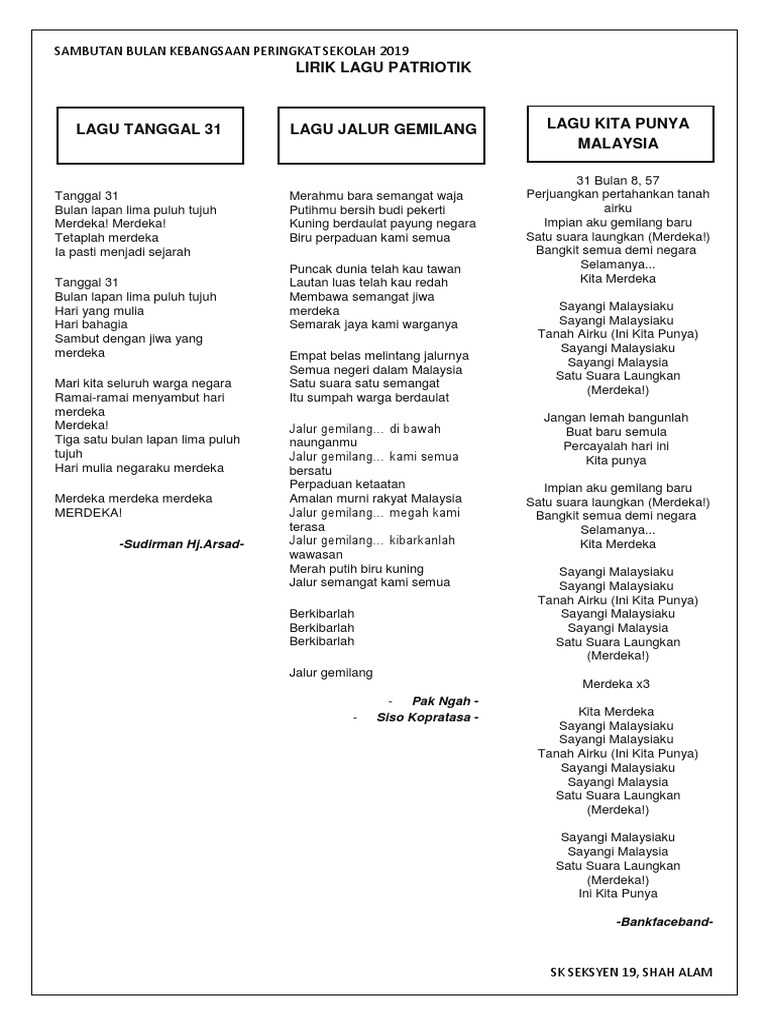 SAMBUTAN BULAN KEBANGSAAN PERINGKAT SEKOLAH 2019
LIRIK LAGU PATRIOTIK

LAGU TANGGAL 31

Tanggal 31
Bulan lapan lima puluh tujuh
Merdeka! Merdeka!
Tetaplah merdeka
Ia pasti menjadi sejarah

Tanggal 31
Bulan lapan lima puluh tujuh
Hari yang mulia
Hari bahagia
Sambut dengan jiwa yang merdeka

Mari kita seluruh warga negara
Ramai-ramai menyambut hari merdeka
Merdeka!
Tiga satu bulan lapan lima puluh tujuh
Hari mulia negaraku merdeka

Merdeka merdeka merdeka
MERDEKA!

-Sudirman Hj.Arsad-

LAGU JALUR GEMILANG

Merahmu bara semangat waja
Putihmu bersih budi pekerti
Kuning berdaulat payung negara
Biru perpaduan kami semua

Puncak dunia telah kau tawan
Lautan luas telah kau redah
Membawa semangat jiwa merdeka
Semarak jaya kami warganya

Empat belas melintang jalurnya
Semua negeri dalam Malaysia
Satu suara satu semangat
Itu sumpah warga berdaulat

Jalur gemilang... di bawah naunganmu
Jalur gemilang... kami semua bersatu
Perpaduan ketaatan
Amalan murni rakyat Malaysia
Jalur gemilang... megah kami terasa
Jalur gemilang... kibarkanlah wawasan
Merah putih biru kuning
Jalur semangat kami semua

Berkibarlah
Berkibarlah
Berkibarlah

Jalur gemilang

- Pak Ngah -
- Siso Kopratasa -

LAGU KITA PUNYA MALAYSIA

31 Bulan 8, 57
Perjuangkan pertahankan tanah airku
Impian aku gemilang baru
Satu suara laungkan (Merdeka!)
Bangkit semua demi negara
Selamanya...
Kita Merdeka

Sayangi Malaysiaku
Sayangi Malaysiaku
Tanah Airku (Ini Kita Punya)
Sayangi Malaysiaku
Sayangi Malaysia
Satu Suara Laungkan
(Merdeka!)

Jangan lemah bangunlah
Buat baru semula
Percayalah hari ini
Kita punya

Impian aku gemilang baru
Satu suara laungkan (Merdeka!)
Bangkit semua demi negara
Selamanya...
Kita Merdeka

Sayangi Malaysiaku
Sayangi Malaysiaku
Tanah Airku (Ini Kita Punya)
Sayangi Malaysiaku
Sayangi Malaysia
Satu Suara Laungkan
(Merdeka!)

Merdeka x3

Kita Merdeka
Sayangi Malaysiaku
Sayangi Malaysiaku
Tanah Airku (Ini Kita Punya)
Sayangi Malaysiaku
Sayangi Malaysia
Satu Suara Laungkan
(Merdeka!)

Sayangi Malaysiaku
Sayangi Malaysia
Satu Suara Laungkan
(Merdeka!)
Ini Kita Punya

-Bankfaceband-

SK SEKSYEN 19, SHAH ALAM